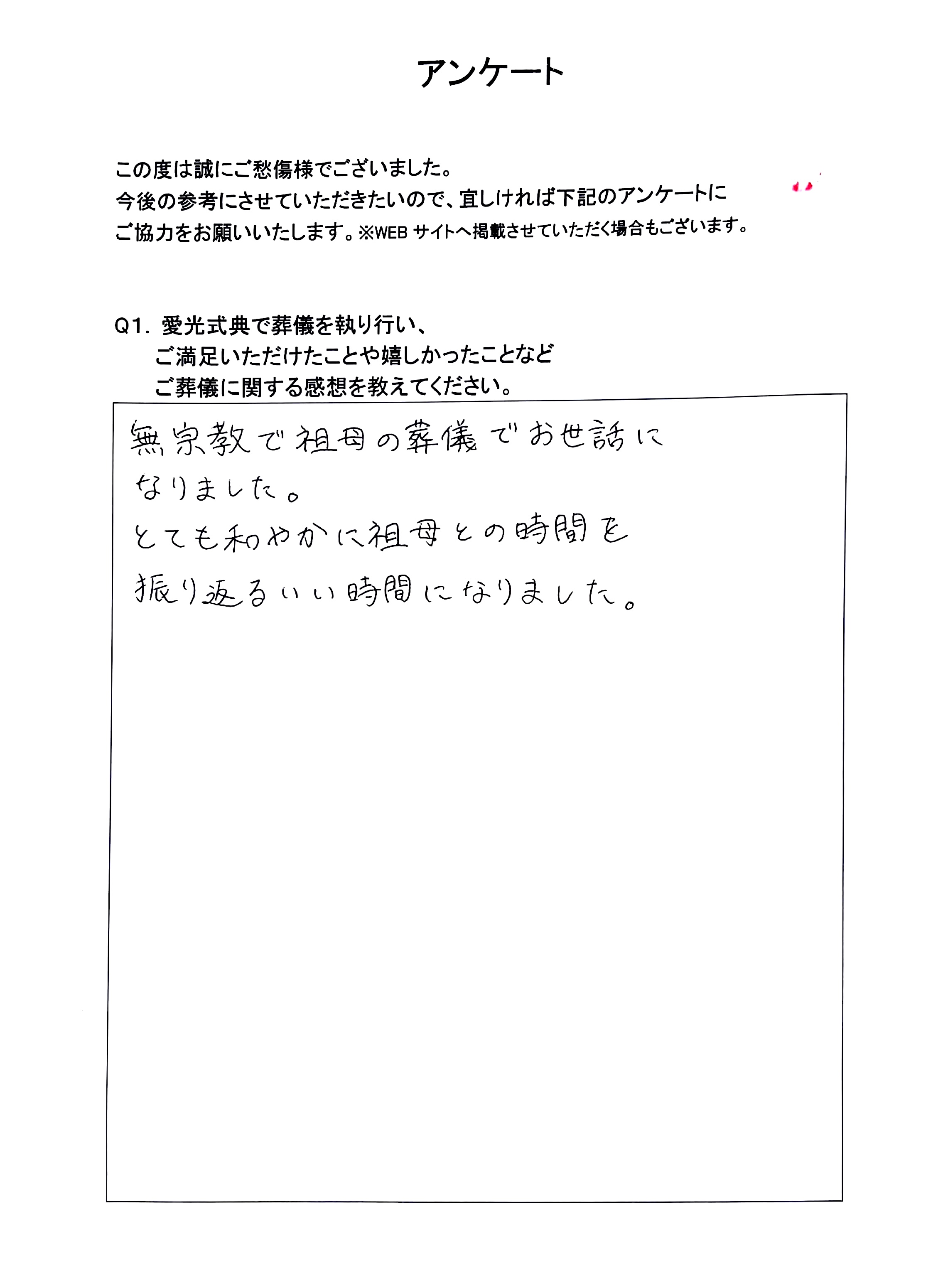 アンケート

この度は誠にご愁傷様でございました。
今後の参考にさせていただきたいので、宜しければ下記のアンケートにご協力をお願いいたします。※WEB サイトへ掲載させていただく場合もございます。

Q1. 愛光式典で葬儀を執り行い、
ご満足いただけたことや嬉しかったことなど
ご葬儀に関する感想を教えてください。

無宗教で祖母の葬儀でお世話になりました。
とても和やかに祖母との時間を振り返るいい時間になりました。